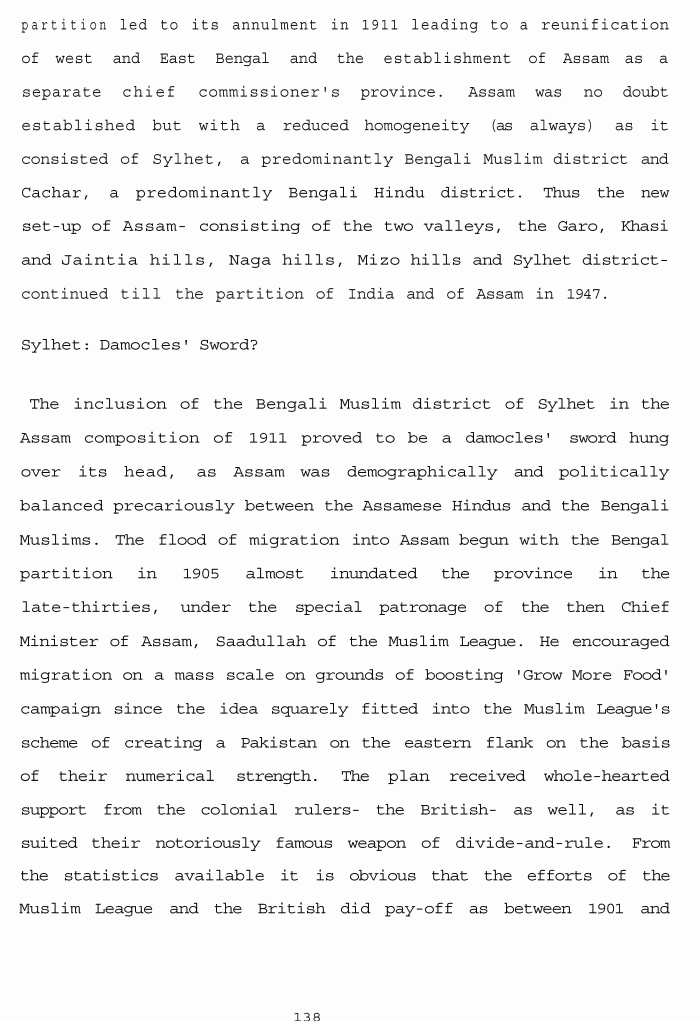 partition led to its annulment in 1911 leading to a reunification of west and East Bengal and the establishment of Assam as a separate chief commissioner's province. Assam was no doubt established but with a reduced homogeneity (as always) as it consisted of Sylhet, a predominantly Bengali Muslim district and Cachar, a predominantly Bengali Hindu district. Thus the new set-up of Assam- consisting of the two valleys, the Garo, Khasi and Jaintia hills, Naga hills, Mizo hills and Sylhet district- continued till the partition of India and of Assam in 1947.

Sylhet: Damocles' Sword?

The inclusion of the Bengali Muslim district of Sylhet in the Assam composition of 1911 proved to be a damocles' sword hung over its head, as Assam was demographically and politically balanced precariously between the Assamese Hindus and the Bengali Muslims. The flood of migration into Assam begun with the Bengal partition in 1905 almost inundated the province in the late-thirties, under the special patronage of the then Chief Minister of Assam, Saadullah of the Muslim League. He encouraged migration on a mass scale on grounds of boosting 'Grow More Food' campaign since the idea squarely fitted into the Muslim League's scheme of creating a Pakistan on the eastern flank on the basis of their numerical strength. The plan received whole-hearted support from the colonial rulers- the British- as well, as it suited their notoriously famous weapon of divide-and-rule. From the statistics available it is obvious that the efforts of the Muslim League and the British did pay-off as between 1901 and

138